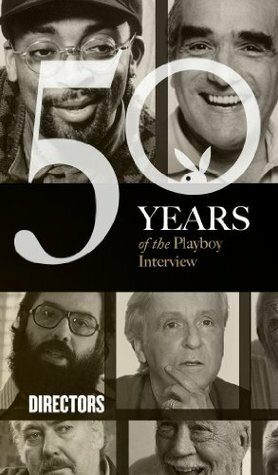 50

YEARS

of the Playboy Interview

DIRECTORS